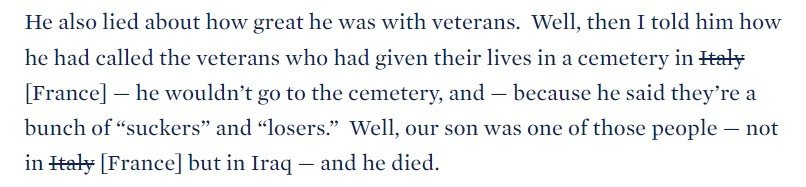 He also lied about how great he was with veterans. Well, then I told him how he had called the veterans who had given their lives in a cemetery in ~~Italy~~ [France] — he wouldn't go to the cemetery, and — because he said they're a bunch of "suckers" and "losers." Well, our son was one of those people — not in ~~Italy~~ [France] but in Iraq — and he died.